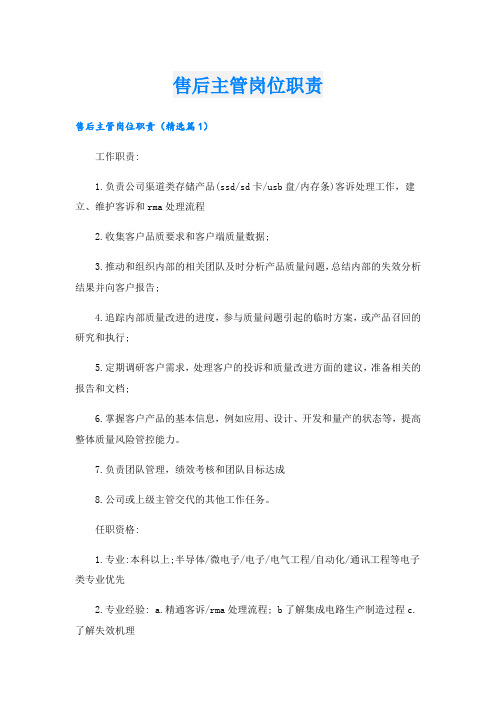 售后主管岗位职责

售后主管岗位职责（精选篇1）

工作职责：

1.负责公司渠道类存储产品(ssd/sd卡/usb盘/内存条)客诉处理工作，建立、维护客诉和rma处理流程

2.收集客户品质要求和客户端质量数据；

3.推动和组织内部的相关团队及时分析产品质量问题，总结内部的失效分析结果并向客户报告；

4.追踪内部质量改进的进度，参与质量问题引起的临时方案，或产品召回的研究和执行；

5.定期调研客户需求，处理客户的投诉和质量改进方面的建议，准备相关的报告和文档；

6.掌握客户产品的基本信息，例如应用、设计、开发和量产的状态等，提高整体质量风险管控能力。

7.负责团队管理，绩效考核和团队目标达成

8.公司或上级主管交代的其他工作任务。

任职资格：

1.专业：本科以上；半导体/微电子/电子/电气工程/自动化/通讯工程等电子类专业优先

2.专业经验：a.精通客诉/rma处理流程；b了解集成电路生产制造过程c.了解失效机理